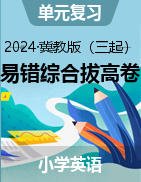 单元复习

2024·冀教版（三起）

易错综合拔高卷

小学英语